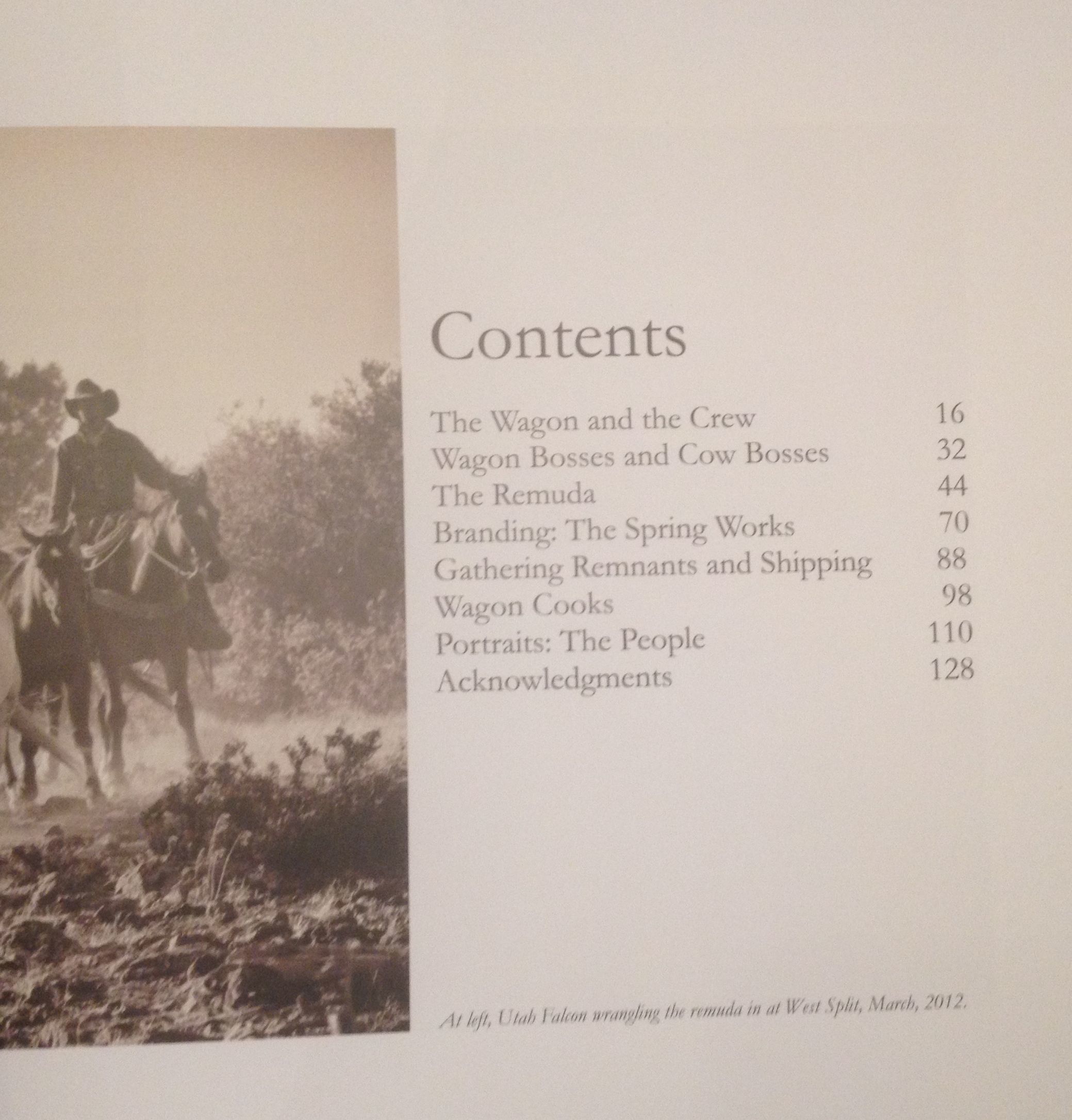 Contents

The Wagon and the Crew 16
Wagon Bosses and Cow Bosses 32
The Remuda 44
Branding: The Spring Works 70
Gathering Remnants and Shipping 88
Wagon Cooks 98
Portraits: The People 110
Acknowledgments 128

At left, Utah Falcon wrangling the remuda in at West Split, March, 2012.